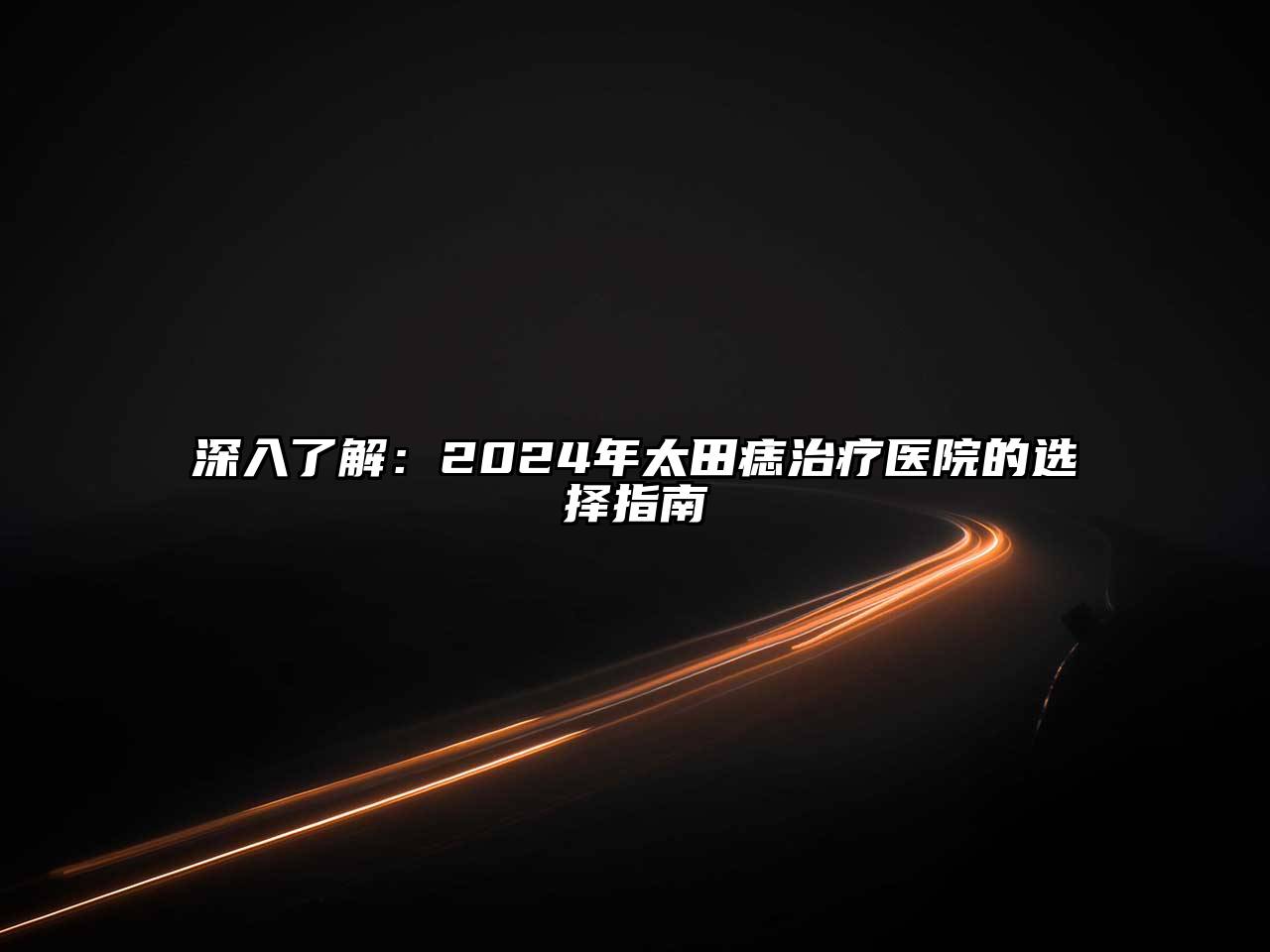 深入了解：2024年太田痣治疗医院的选择指南